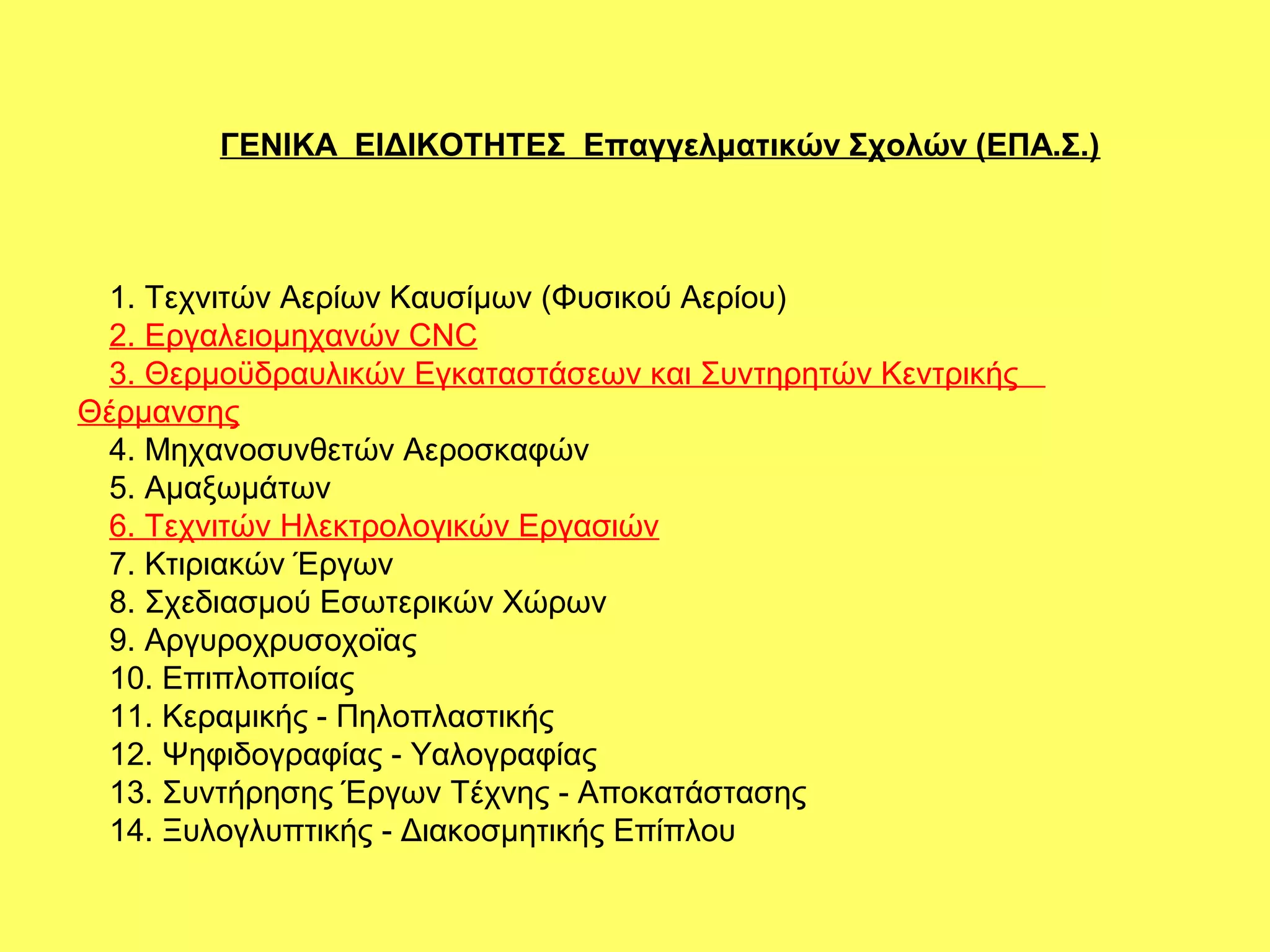 ΓΕΝΙΚΑ ΕΙΔΙΚΟΤΗΤΕΣ Επαγγελματικών Σχολών (ΕΠΑ.Σ.)

1. Τεχνιτών Αερίων Καυσίμων (Φυσικού Αερίου)
2. Εργαλειομηχανών CNC
3. Θερμοϋδραυλικών Εγκαταστάσεων και Συντηρητών Κεντρικής Θέρμανσης
4. Μηχανοσυνθετών Αεροσκαφών
5. Αμαξωμάτων
6. Τεχνιτών Ηλεκτρολογικών Εργασιών
7. Κτιριακών Έργων
8. Σχεδιασμού Εσωτερικών Χώρων
9. Αργυροχρυσοχοΐας
10. Επιπλοποιίας
11. Κεραμικής - Πηλοπλαστικής
12. Ψηφιδογραφίας - Υαλογραφίας
13. Συντήρησης Έργων Τέχνης - Αποκατάστασης
14. Ξυλογλυπτικής - Διακοσμητικής Επίπλου